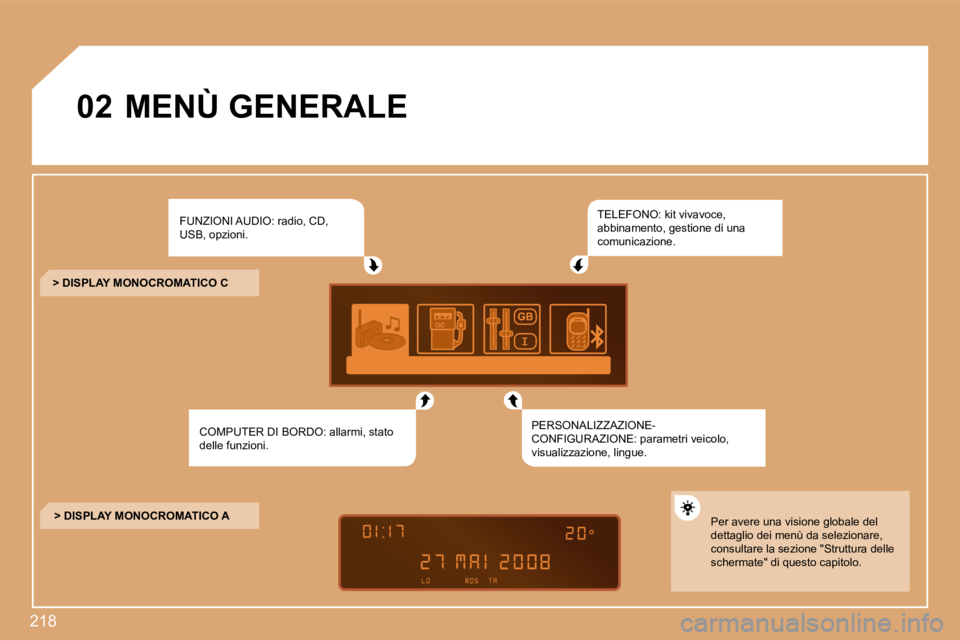 02 MENÙ GENERALE

FUNZIONI AUDIO: radio, CD, USB, opzioni.

TELEFONO: kit vivavoce, abbinamento, gestione di una comunicazione.

> DISPLAY MONOCROMATICO C

GB

I

COMPUTER DI BORDO: allarmi, stato delle funzioni.

PERSONALIZZAZIONE-CONFIGURAZIONE: parametri veicolo, visualizzazione, lingue.

> DISPLAY MONOCROMATICO A

01:17 20°

27 MAI 2008

LO RDS TA

Per avere una visione globale del dettaglio dei menù da selezionare, consultare la sezione "Struttura delle schermate" di questo capitolo.

218

carmanualsonline.info